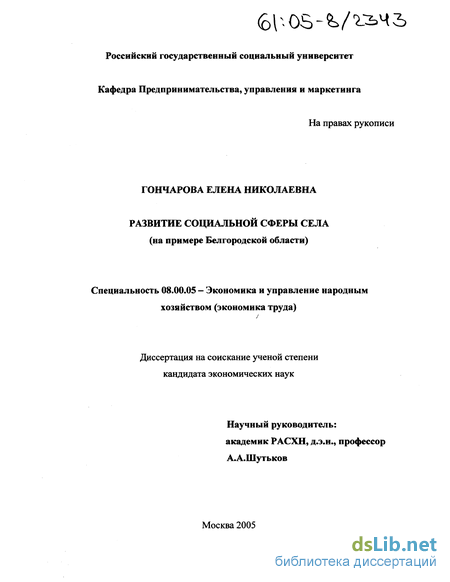 61:05-8/2343

Российский государственный социальный университет

Кафедра Предпринимательства, управления и маркетинга

На правах рукописи

ГОНЧАРОВА ЕЛЕНА НИКОЛАЕВНА

РАЗВИТИЕ СОЦИАЛЬНОЙ СФЕРЫ СЕЛА
(на примере Белгородской области)

Специальность 08.00.05 – Экономика и управление народным хозяйством (экономика труда)

Диссертация на соискание ученой степени
кандидата экономических наук

Научный руководитель:
академик РАСХН, д.э.н., профессор
А.А.Шутьков

Москва 2005

dsLib.net
библиотека диссертаций